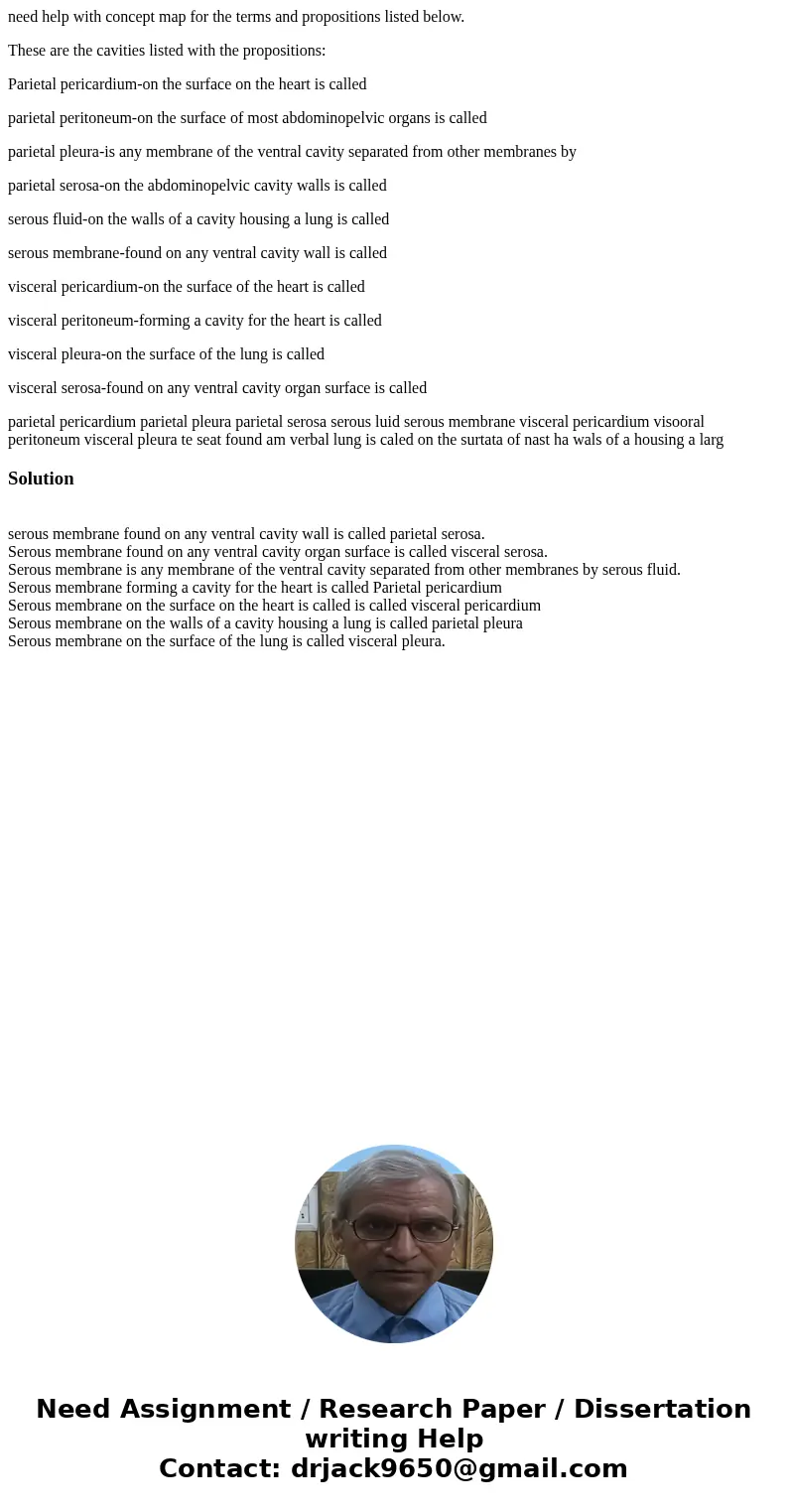 need help with concept map for the terms and propositions listed below.

These are the cavities listed with the propositions:

Parietal pericardium-on the surface on the heart is called

parietal peritoneum-on the surface of most abdominopelvic organs is called

parietal pleura-is any membrane of the ventral cavity separated from other membranes by

parietal serosa-on the abdominopelvic cavity walls is called

serous fluid-on the walls of a cavity housing a lung is called

serous membrane-found on any ventral cavity wall is called

visceral pericardium-on the surface of the heart is called

visceral peritoneum-forming a cavity for the heart is called

visceral pleura-on the surface of the lung is called

visceral serosa-found on any ventral cavity organ surface is called

parietal pericardium parietal pleura parietal serosa serous luid serous membrane visceral pericardium visooral peritoneum visceral pleura te seat found am verbal lung is caled on the surtata of nast ha wals of a housing a larg

Solution

serous membrane found on any ventral cavity wall is called parietal serosa.
Serous membrane found on any ventral cavity organ surface is called visceral serosa.
Serous membrane is any membrane of the ventral cavity separated from other membranes by serous fluid.
Serous membrane forming a cavity for the heart is called Parietal pericardium
Serous membrane on the surface on the heart is called is called visceral pericardium
Serous membrane on the walls of a cavity housing a lung is called parietal pleura
Serous membrane on the surface of the lung is called visceral pleura.

Need Assignment / Research Paper / Dissertation writing Help
Contact: drjack9650@gmail.com